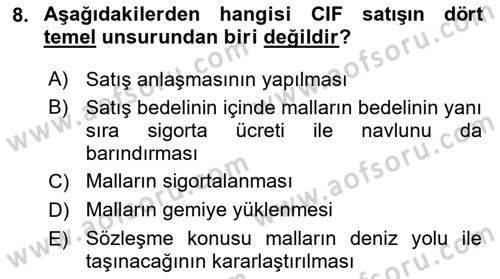 8. Aşağıdakilerden hangisi CIF satışın dört temel unsurundan biri değildir?

A) Satış anlaşmasının yapılması
B) Satış bedelinin içinde malların bedelinin yanı sıra sigorta ücreti ile navlunu da barındırması
C) Malların sigortalanması
D) Malların gemiye yüklenmesi
E) Sözleşme konusu malların deniz yolu ile taşınacağının kararlaştırılması

www.aofsoru.com